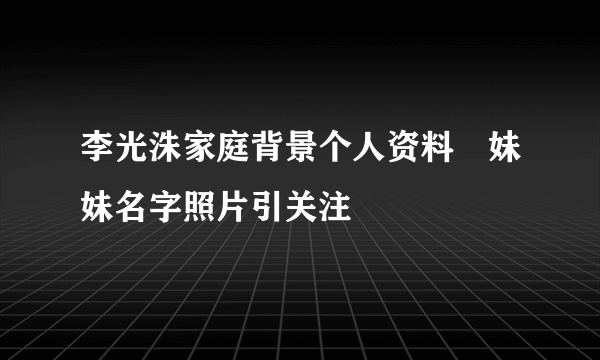 李光洙家庭背景个人资料　妹妹名字照片引关注